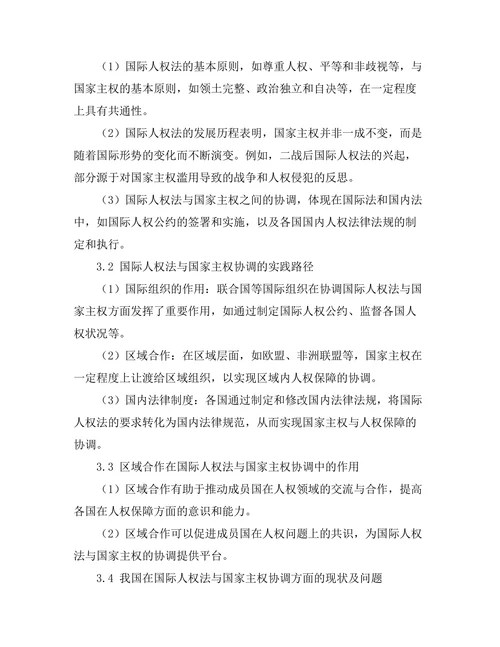 （1）国际人权法的基本原则，如尊重人权、平等和非歧视等，与国家主权的基本原则，如领土完整、政治独立和自决等，在一定程度上具有共通性。

（2）国际人权法的发展历程表明，国家主权并非一成不变，而是随着国际形势的变化而不断演变。例如，二战后国际人权法的兴起，部分源于对国家主权滥用导致的战争和人权侵犯的反思。

（3）国际人权法与国家主权之间的协调，体现在国际法和国内法中，如国际人权公约的签署和实施，以及各国国内人权法律法规的制定和执行。

3.2 国际人权法与国家主权协调的实践路径

（1）国际组织的作用：联合国等国际组织在协调国际人权法与国家主权方面发挥了重要作用，如通过制定国际人权公约、监督各国人权状况等。

（2）区域合作：在区域层面，如欧盟、非洲联盟等，国家主权在一定程度上让渡给区域组织，以实现区域内人权保障的协调。

（3）国内法律制度：各国通过制定和修改国内法律法规，将国际人权法的要求转化为国内法律规范，从而实现国家主权与人权保障的协调。

3.3 区域合作在国际人权法与国家主权协调中的作用

（1）区域合作有助于推动成员国在人权领域的交流与合作，提高各国在人权保障方面的意识和能力。

（2）区域合作可以促进成员国在人权问题上的共识，为国际人权法与国家主权的协调提供平台。

3.4 我国在国际人权法与国家主权协调方面的现状及问题